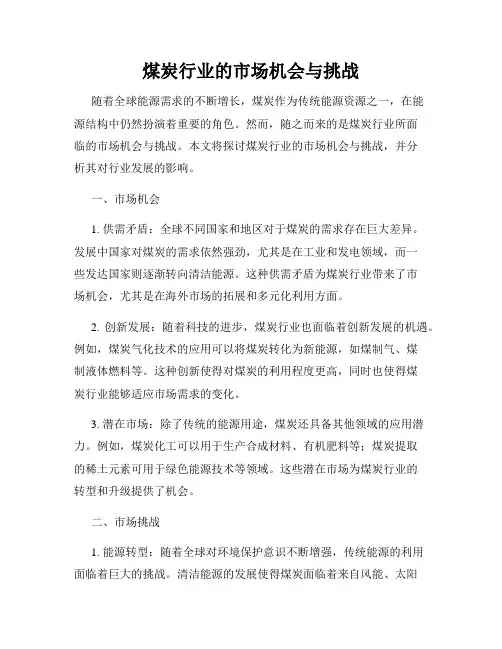 煤炭行业的市场机会与挑战

随着全球能源需求的不断增长，煤炭作为传统能源资源之一，在能源结构中仍然扮演着重要的角色。然而，随之而来的是煤炭行业所面临的市场机会与挑战。本文将探讨煤炭行业的市场机会与挑战，并分析其对行业发展的影响。

一、市场机会

1. 供需矛盾：全球不同国家和地区对于煤炭的需求存在巨大差异。发展中国家对煤炭的需求依然强劲，尤其是在工业和发电领域，而一些发达国家则逐渐转向清洁能源。这种供需矛盾为煤炭行业带来了市场机会，尤其是在海外市场的拓展和多元化利用方面。

2. 创新发展：随着科技的进步，煤炭行业也面临着创新发展的机遇。例如，煤炭气化技术的应用可以将煤炭转化为新能源，如煤制气、煤制液体燃料等。这种创新使得对煤炭的利用程度更高，同时也使得煤炭行业能够适应市场需求的变化。

3. 潜在市场：除了传统的能源用途，煤炭还具备其他领域的应用潜力。例如，煤炭化工可以用于生产合成材料、有机肥料等；煤炭提取的稀土元素可用于绿色能源技术等领域。这些潜在市场为煤炭行业的转型和升级提供了机会。

二、市场挑战

1. 能源转型：随着全球对环境保护意识不断增强，传统能源的利用面临着巨大的挑战。清洁能源的发展使得煤炭面临着来自风能、太阳